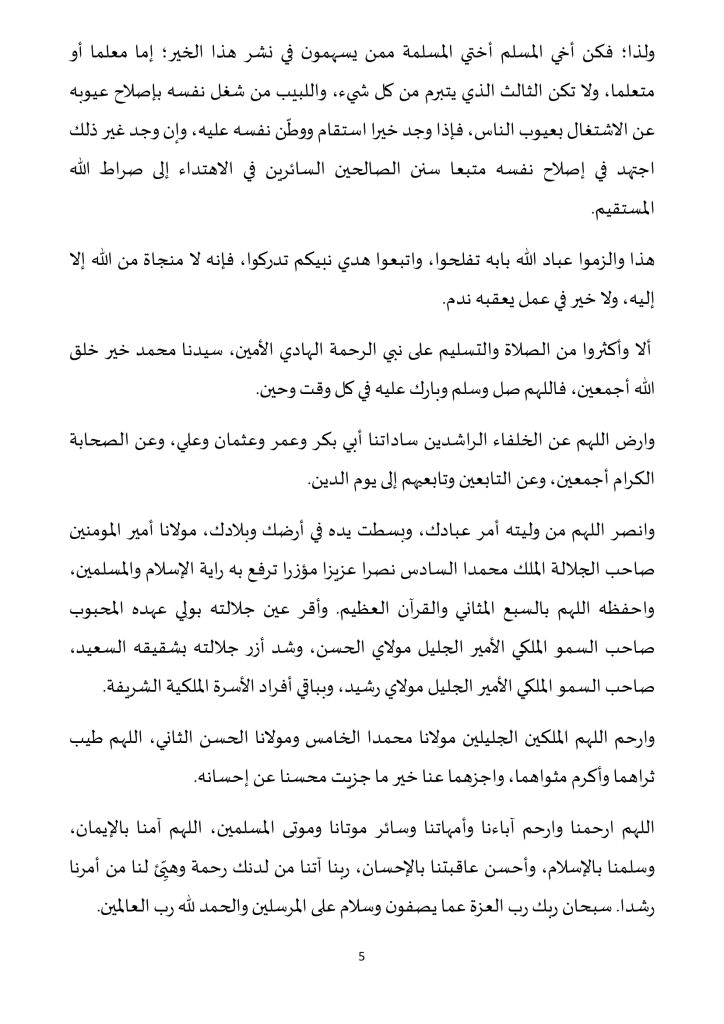 ولذا؛ فكن أخي المسلم أختي المسلمة ممن يسهمون في نشر هذا الخير؛ إما معلما أو متعلما، ولا تكن الثالث الذي يتبرم من كل شيء، واللبيب من شغل نفسه بإصلاح عيوبه عن الاشتغال بعيوب الناس، فإذا وجد خيرا استقام ووطّن نفسه عليه، وإن وجد غير ذلك اجتهد في إصلاح نفسه متبعا سنن الصالحين السائرين في الاهتداء إلى صراط الله المستقيم.

هذا والزموا عباد الله بابه تفلحوا، واتبعوا هدي نبيكم تدركوا، فإنه لا منجاة من الله إلا إليه، ولا خير في عمل يعقبه ندم.

ألا وأكثروا من الصلاة والتسليم على نبي الرحمة الهادي الأمين، سيدنا محمد خير خلق الله أجمعين، فاللهم صل وسلم وبارك عليه في كل وقت وحين.

وارض اللهم عن الخلفاء الراشدين ساداتنا أبي بكر وعمر وعثمان وعلي، وعن الصحابة الكرام أجمعين، وعن التابعين وتابعيهم إلى يوم الدين.

وانصر اللهم من وليته أمر عبادك، وبسطت يده في أرضك وبلادك، مولانا أمير المومنين صاحب الجلالة الملك محمدا السادس نصرا عزيزا مؤزرا ترفع به راية الإسلام والمسلمين، واحفظه اللهم بالسبع المثاني والقرآن العظيم. وأقر عين جلالته بولي عهده المحبوب صاحب السمو الملكي الأمير الجليل مولاي الحسن، وشد أزر جلالته بشقيقه السعيد، صاحب السمو الملكي الأمير الجليل مولاي رشيد، وبباقي أفراد الأسرة الملكية الشريفة.

وارحم اللهم الملكين الجليلين مولانا محمدا الخامس ومولانا الحسن الثاني، اللهم طيب ثراهما وأكرم مثواهما، واجزهما عنا خير ما جزيت محسنا عن إحسانه.

اللهم ارحمنا وارحم آباءنا وأمهاتنا وسائر موتانا وموتى المسلمين، اللهم آمنا بالإيمان، وسلمنا بالإسلام، وأحسن عاقبتنا بالإحسان، ربنا آتنا من لدنك رحمة وهيّئ لنا من أمرنا رشدا. سبحان ربك رب العزة عما يصفون وسلام على المرسلين والحمد لله رب العالمين.

5